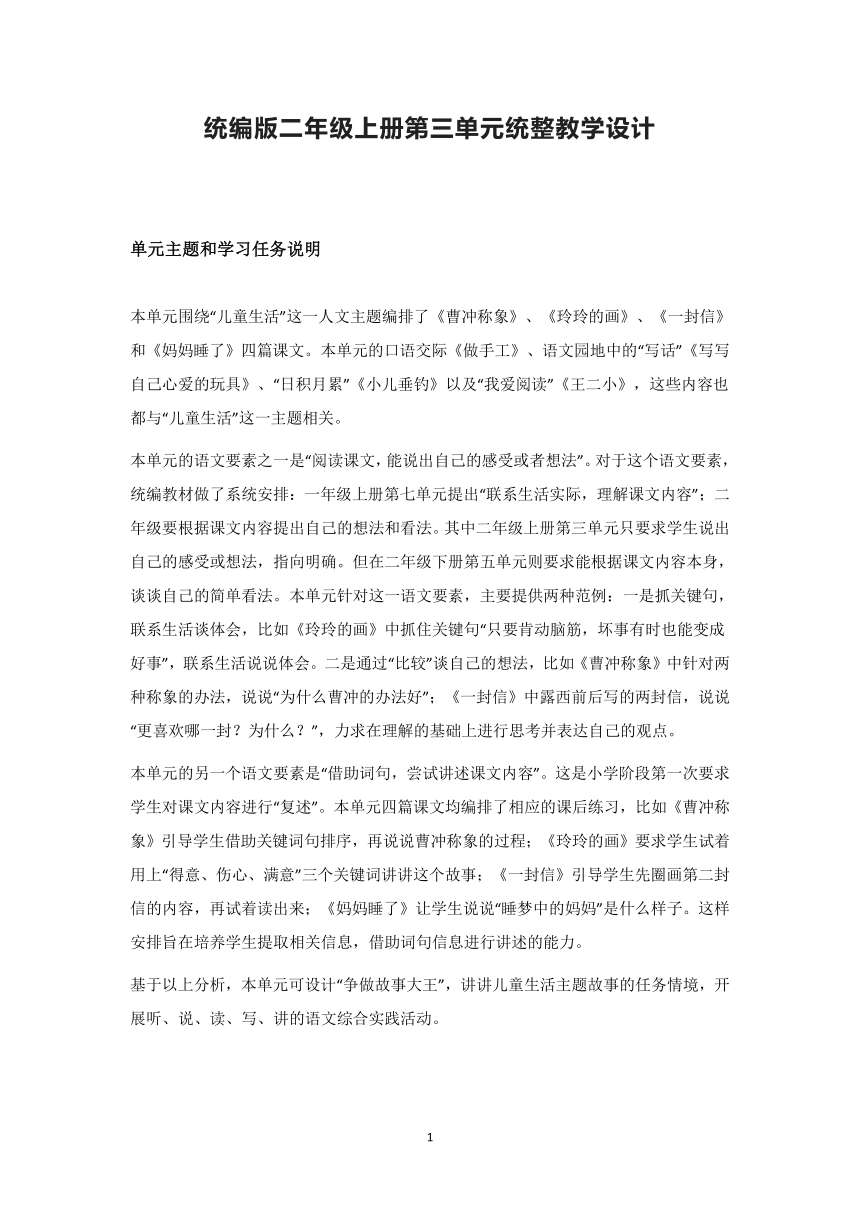 统编版二年级上册第三单元统整教学设计

单元主题和学习任务说明

本单元围绕“儿童生活”这一人文主题编排了《曹冲称象》、《玲玲的画》、《一封信》和《妈妈睡了》四篇课文。本单元的口语交际《做手工》、语文园地中的“写话”《写写自己心爱的玩具》、“日积月累”《小儿垂钓》以及“我爱阅读”《王二小》，这些内容也都与“儿童生活”这一主题相关。

本单元的语文要素之一是“阅读课文，能说出自己的感受或者想法”。对于这个语文要素，统编教材做了系统安排：一年级上册第七单元提出“联系生活实际，理解课文内容”；二年级要根据课文内容提出自己的想法和看法。其中二年级上册第三单元只要求学生说出自己的感受或想法，指向明确。但在二年级下册第五单元则要求能根据课文内容本身，谈谈自己的简单看法。本单元针对这一语文要素，主要提供两种范例：一是抓关键句，联系生活谈体会，比如《玲玲的画》中抓住关键句“只要肯动脑筋，坏事有时也能变成好事”，联系生活说说体会。二是通过“比较”谈自己的想法，比如《曹冲称象》中针对两种称象的办法，说说“为什么曹冲的办法好”；《一封信》中露西前后写的两封信，说说“更喜欢哪一封？为什么？”，力求在理解的基础上进行思考并表达自己的观点。

本单元的另一个语文要素是“借助词句，尝试讲述课文内容”。这是小学阶段第一次要求学生对课文内容进行“复述”。本单元四篇课文均编排了相应的课后练习，比如《曹冲称象》引导学生借助关键词句排序，再说说曹冲称象的过程；《玲玲的画》要求学生试着用上“得意、伤心、满意”三个关键词讲讲这个故事；《一封信》引导学生先圈画第二封信的内容，再试着读出来；《妈妈睡了》让学生说说“睡梦中的妈妈”是什么样子。这样安排旨在培养学生提取相关信息，借助词句信息进行讲述的能力。

基于以上分析，本单元可设计“争做故事大王”，讲讲儿童生活主题故事的任务情境，开展听、说、读、写、讲的语文综合实践活动。

1